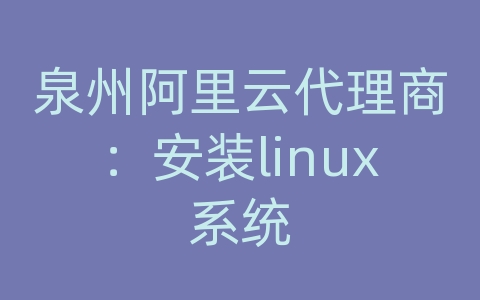 泉州阿里云代理商：安装linux系统